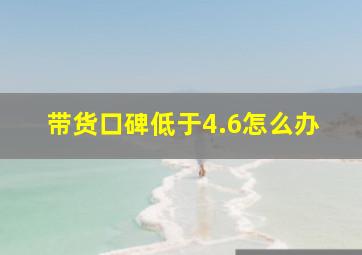 带货口碑低于4.6怎么办